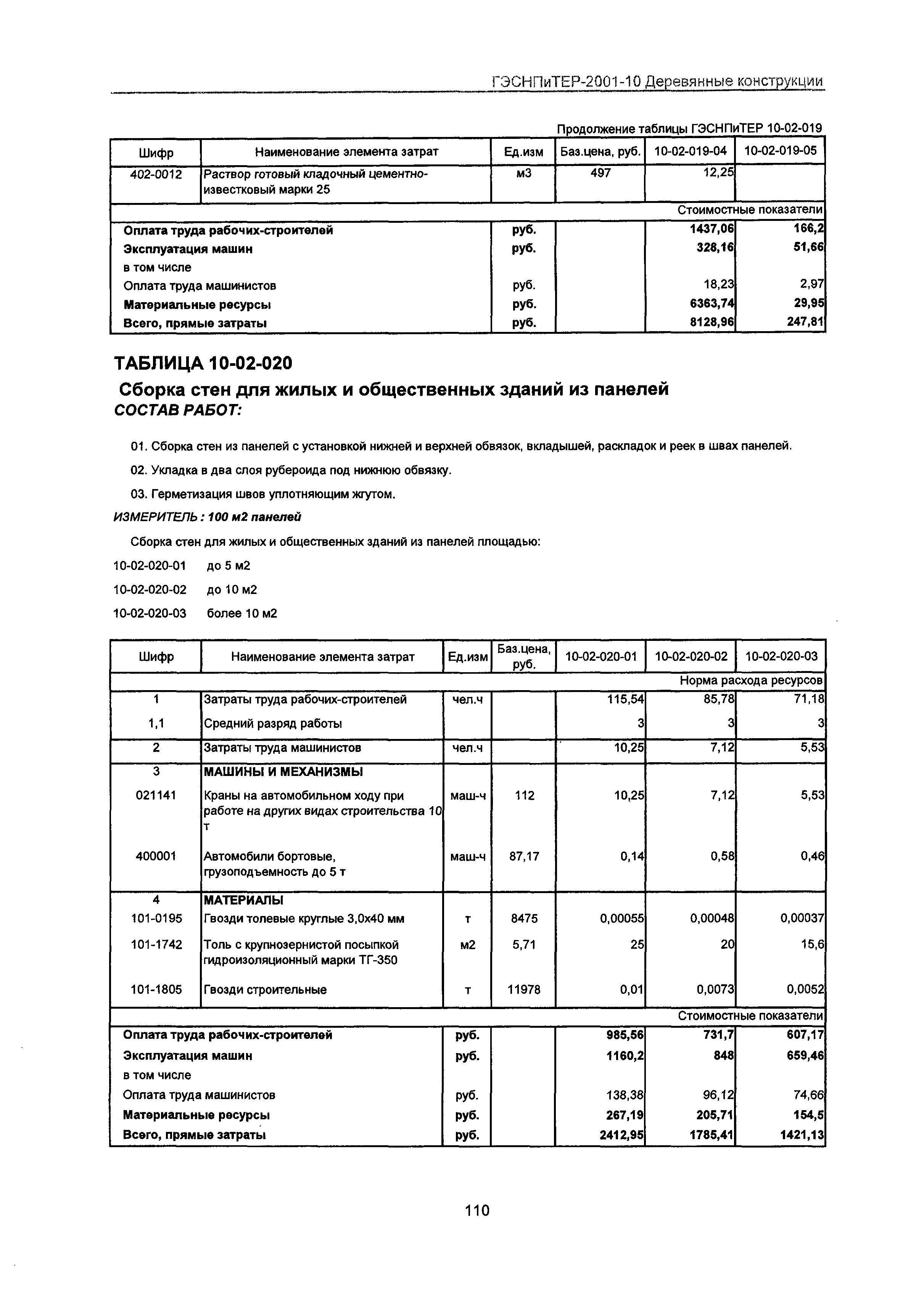 ГЭСНПиТЕР-2001-10 Деревянные конструкции

Продолжение таблицы ГЭСНПиТЕР 10-02-019

| Шифр | Наименование элемента затрат | Ед.изм | Баз.цена, руб. | 10-02-019-04 | 10-02-019-05 |
|---|---|---|---|---|---|
| 402-0012 | Раствор готовый кладочный цементно-известковый марки 25 | м3 | 497 | 12,25 | |
| | | | | | Стоимостные показатели |
| Оплата труда рабочих-строителей | | руб. | | 1437,06 | 166,2 |
| Эксплуатация машин | | руб. | | 328,16 | 51,66 |
| в том числе | | | | | |
| Оплата труда машинистов | | руб. | | 18,23 | 2,97 |
| Материальные ресурсы | | руб. | | 6363,74 | 29,95 |
| Всего, прямые затраты | | руб. | | 8128,96 | 247,81 |

ТАБЛИЦА 10-02-020

Сборка стен для жилых и общественных зданий из панелей

СОСТАВ РАБОТ:

01. Сборка стен из панелей с установкой нижней и верхней обвязок, вкладышей, раскладок и реек в швах панелей.

02. Укладка в два слоя рубероида под нижнюю обвязку.

03. Герметизация швов уплотняющим жгутом.

ИЗМЕРИТЕЛЬ : 100 м2 панелей

Сборка стен для жилых и общественных зданий из панелей площадью:

10-02-020-01 до 5 м2

10-02-020-02 до 10 м2

10-02-020-03 более 10 м2

| Шифр | Наименование элемента затрат | Ед.изм | Баз.цена, руб. | 10-02-020-01 | 10-02-020-02 | 10-02-020-03 |
|---|---|---|---|---|---|---|
| | | | | | | Норма расхода ресурсов |
| 1 | Затраты труда рабочих-строителей | чел.ч | | 115,54 | 85,78 | 71,18 |
| 1,1 | Средний разряд работы | | | 3 | 3 | 3 |
| 2 | Затраты труда машинистов | чел.ч | | 10,25 | 7,12 | 5,53 |
| 3 | МАШИНЫ И МЕХАНИЗМЫ | | | | | |
| 021141 | Краны на автомобильном ходу при работе на других видах строительства 10 т | маш-ч | 112 | 10,25 | 7,12 | 5,53 |
| 400001 | Автомобили бортовые, грузоподъемность до 5 т | маш-ч | 87,17 | 0,14 | 0,58 | 0,46 |
| 4 | МАТЕРИАЛЫ | | | | | |
| 101-0195 | Гвозди толевые круглые 3,0х40 мм | т | 8475 | 0,00055 | 0,00048 | 0,00037 |
| 101-1742 | Толь с крупнозернистой посыпкой гидроизоляционный марки ТГ-350 | м2 | 5,71 | 25 | 20 | 15,6 |
| 101-1805 | Гвозди строительные | т | 11978 | 0,01 | 0,0073 | 0,0052 |
| | | | | | | Стоимостные показатели |
| Оплата труда рабочих-строителей | | руб. | | 985,56 | 731,7 | 607,17 |
| Эксплуатация машин | | руб. | | 1160,2 | 848 | 659,46 |
| в том числе | | | | | | |
| Оплата труда машинистов | | руб. | | 138,38 | 96,12 | 74,66 |
| Материальные ресурсы | | руб. | | 267,19 | 205,71 | 154,5 |
| Всего, прямые затраты | | руб. | | 2412,95 | 1785,41 | 1421,13 |

110